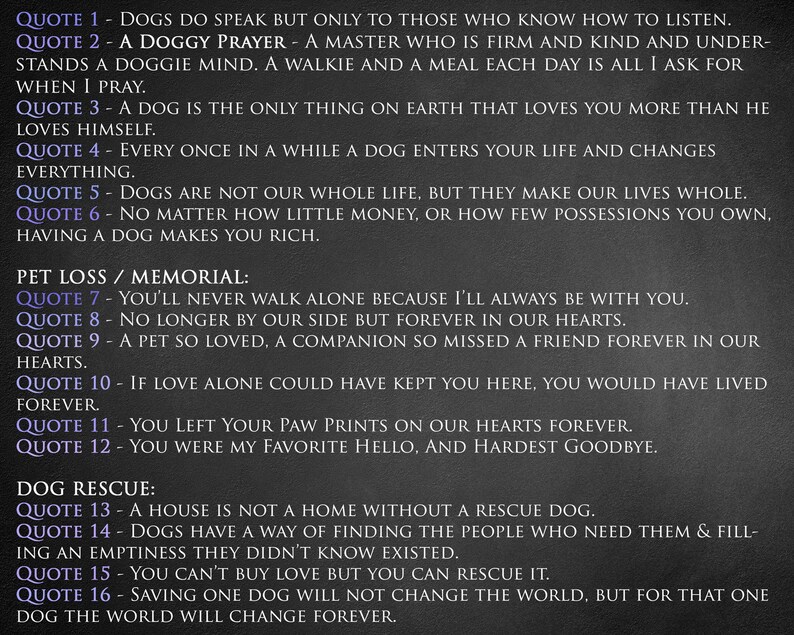 Quote 1 - Dogs do speak but only to those who know how to listen.
Quote 2 - A Doggy Prayer - A master who is firm and kind and understands a doggie mind. A walkie and a meal each day is all I ask for when I pray.
Quote 3 - A dog is the only thing on earth that loves you more than he loves himself.
Quote 4 - Every once in a while a dog enters your life and changes everything.
Quote 5 - Dogs are not our whole life, but they make our lives whole.
Quote 6 - No matter how little money, or how few possessions you own, having a dog makes you rich.

PET LOSS / MEMORIAL:
Quote 7 - You'll never walk alone because I'll always be with you.
Quote 8 - No longer by our side but forever in our hearts.
Quote 9 - A pet so loved, a companion so missed a friend forever in our hearts.
Quote 10 - If love alone could have kept you here, you would have lived forever.
Quote 11 - You Left Your Paw Prints on our hearts forever.
Quote 12 - You were my Favorite Hello, And Hardest Goodbye.

DOG RESCUE:
Quote 13 - A house is not a home without a rescue dog.
Quote 14 - Dogs have a way of finding the people who need them & filling an emptiness they didn't know existed.
Quote 15 - You can't buy love but you can rescue it.
Quote 16 - Saving one dog will not change the world, but for that one dog the world will change forever.